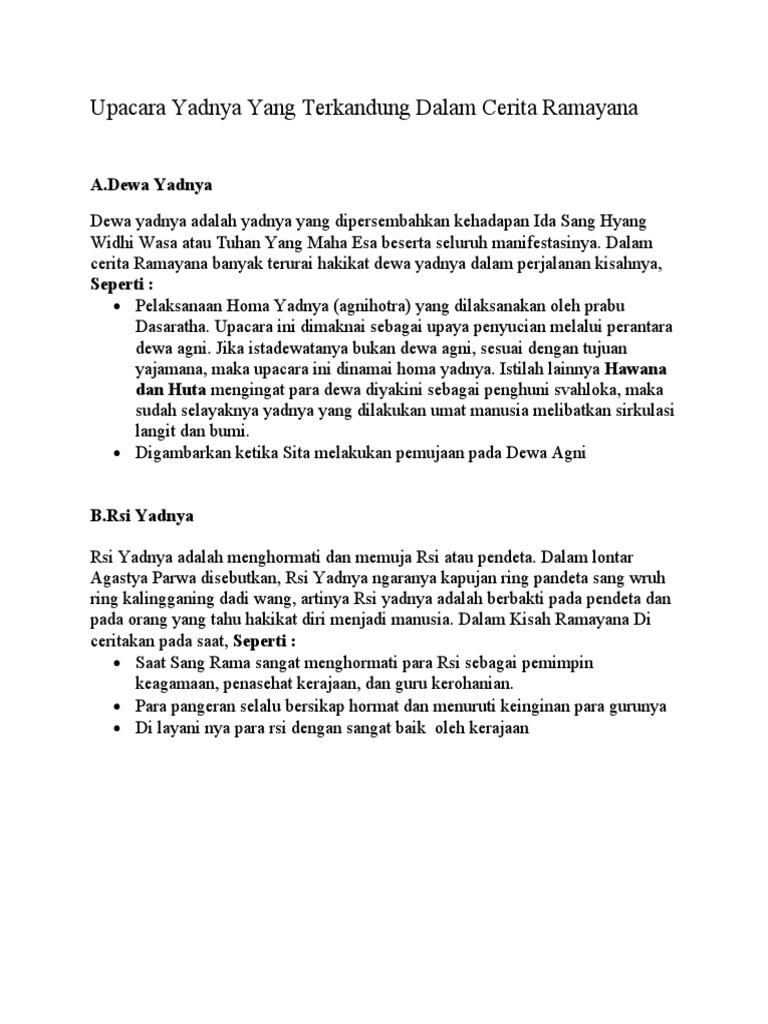 Upacara Yadnya Yang Terkandung Dalam Cerita Ramayana

A.Dewa Yadnya

Dewa yadnya adalah yadnya yang dipersembahkan kehadapan Ida Sang Hyang Widhi Wasa atau Tuhan Yang Maha Esa beserta seluruh manifestasinya. Dalam cerita Ramayana banyak terurai hakikat dewa yadnya dalam perjalanan kisahnya, Seperti :

- Pelaksanaan Homa Yadnya (agnihotra) yang dilaksanakan oleh prabu Dasaratha. Upacara ini dimaknai sebagai upaya penyucian melalui perantara dewa agni. Jika istadewatanya bukan dewa agni, sesuai dengan tujuan yajamana, maka upacara ini dinamai homa yadnya. Istilah lainnya Hawana dan Huta mengingat para dewa diyakini sebagai penghuni svahloka, maka sudah selayaknya yadnya yang dilakukan umat manusia melibatkan sirkulasi langit dan bumi.
- Digambarkan ketika Sita melakukan pemujaan pada Dewa Agni

B.Rsi Yadnya

Rsi Yadnya adalah menghormati dan memuja Rsi atau pendeta. Dalam lontar Agastya Parwa disebutkan, Rsi Yadnya ngaranya kapujan ring pandeta sang wruh ring kalingganing dadi wang, artinya Rsi yadnya adalah berbakti pada pendeta dan pada orang yang tahu hakikat diri menjadi manusia. Dalam Kisah Ramayana Di ceritakan pada saat, Seperti :

- Saat Sang Rama sangat menghormati para Rsi sebagai pemimpin keagamaan, penasehat kerajaan, dan guru kerohanian.
- Para pangeran selalu bersikap hormat dan menuruti keinginan para gurunya
- Di layani nya para rsi dengan sangat baik oleh kerajaan